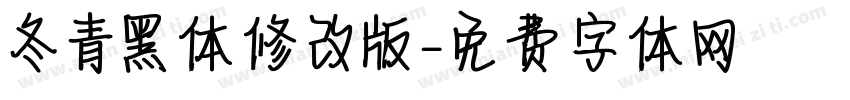 冬青黑体修改版-免费字体网